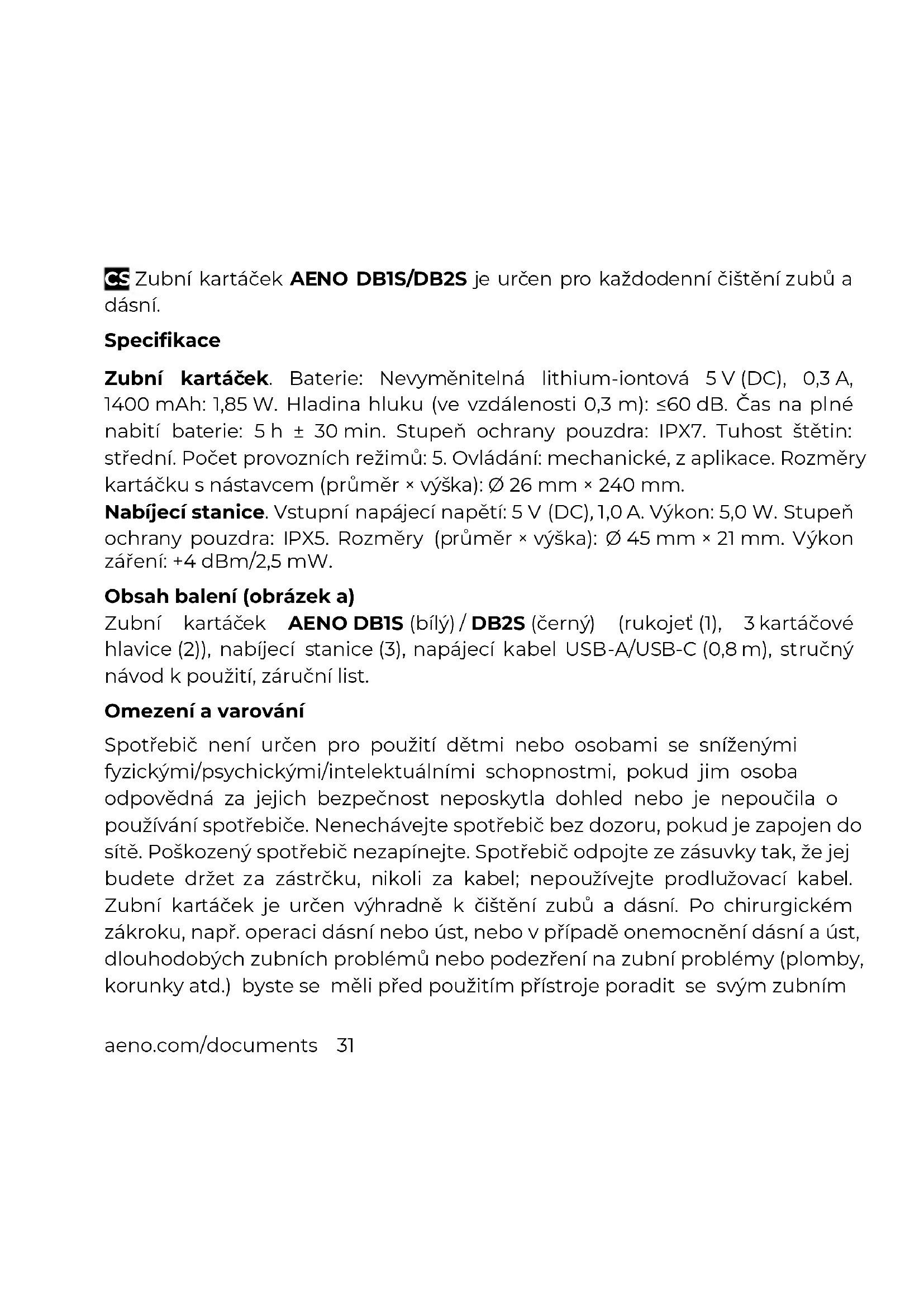 CS Zubní kartáček AENO DB1S/DB2S je určen pro každodenní čištění zubů a dásní.

Specifikace

Zubní kartáček. Baterie: Nevyměnitelná lithium-iontová 5 V (DC), 0,3 A, 1400 mAh: 1,85 W. Hladina hluku (ve vzdálenosti 0,3 m): ≤60 dB. Čas na plné nabití baterie: 5 h ± 30 min. Stupeň ochrany pouzdra: IPX7. Tuhost štětin: střední. Počet provozních režimů: 5. Ovládání: mechanické, z aplikace. Rozměry kartáčku s nástavcem (průměr × výška): Ø 26 mm × 240 mm.
Nabíjecí stanice. Vstupní napájecí napětí: 5 V (DC), 1,0 A. Výkon: 5,0 W. Stupeň ochrany pouzdra: IPX5. Rozměry (průměr × výška): Ø 45 mm × 21 mm. Výkon záření: +4 dBm/2,5 mW.

Obsah balení (obrázek a)
Zubní kartáček AENO DB1S (bílý) / DB2S (černý) (rukojeť (1), 3 kartáčové hlavice (2)), nabíjecí stanice (3), napájecí kabel USB-A/USB-C (0,8 m), stručný návod k použití, záruční list.

Omezení a varování

Spotřebič není určen pro použití dětmi nebo osobami se sníženými fyzickými/psychickými/intelektuálními schopnostmi, pokud jim osoba odpovědná za jejich bezpečnost neposkytla dohled nebo je nepoučila o používání spotřebiče. Nenechávejte spotřebič bez dozoru, pokud je zapojen do sítě. Poškozený spotřebič nezapínejte. Spotřebič odpojte ze zásuvky tak, že jej budete držet za zástrčku, nikoli za kabel; nepoužívejte prodlužovací kabel. Zubní kartáček je určen výhradně k čištění zubů a dásní. Po chirurgickém zákroku, např. operaci dásní nebo úst, nebo v případě onemocnění dásní a úst, dlouhodobých zubních problémů nebo podezření na zubní problémy (plomby, korunky atd.) byste se měli před použitím přístroje poradit se svým zubním

aeno.com/documents 31